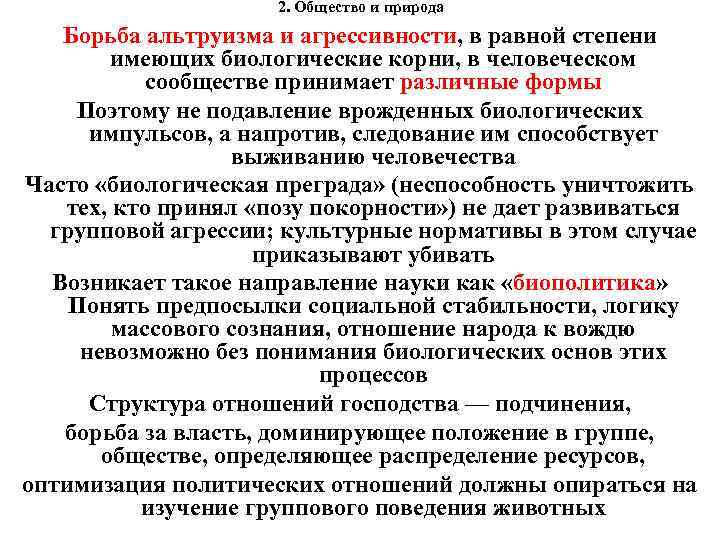 2. Общество и природа

Борьба альтруизма и агрессивности, в равной степени имеющих биологические корни, в человеческом сообществе принимает различные формы

Поэтому не подавление врожденных биологических импульсов, а напротив, следование им способствует выживанию человечества

Часто «биологическая преграда» (неспособность уничтожить тех, кто принял «позу покорности») не дает развиваться групповой агрессии; культурные нормативы в этом случае приказывают убивать

Возникает такое направление науки как «биополитика»

Понять предпосылки социальной стабильности, логику массового сознания, отношение народа к вождю невозможно без понимания биологических основ этих процессов

Структура отношений господства — подчинения,

борьба за власть, доминирующее положение в группе, обществе, определяющее распределение ресурсов,

оптимизация политических отношений должны опираться на изучение группового поведения животных